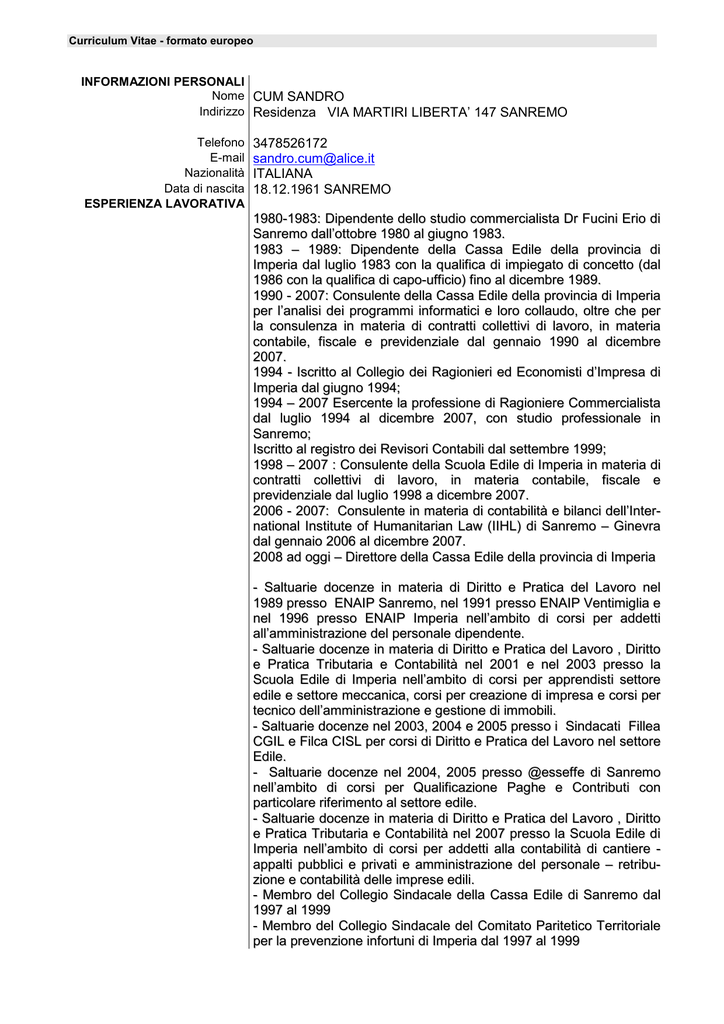 Curriculum Vitae - formato europeo

INFORMAZIONI PERSONALI
Nome CUM SANDRO
Indirizzo Residenza VIA MARTIRI LIBERTA' 147 SANREMO

Telefono 3478526172
E-mail sandro.cum@alice.it
Nazionalità ITALIANA
Data di nascita 18.12.1961 SANREMO
ESPERIENZA LAVORATIVA

1980-1983: Dipendente dello studio commercialista Dr Fucini Erio di Sanremo dall'ottobre 1980 al giugno 1983.
1983 – 1989: Dipendente della Cassa Edile della provincia di Imperia dal luglio 1983 con la qualifica di impiegato di concetto (dal 1986 con la qualifica di capo-ufficio) fino al dicembre 1989.
1990 - 2007: Consulente della Cassa Edile della provincia di Imperia per l'analisi dei programmi informatici e loro collaudo, oltre che per la consulenza in materia di contratti collettivi di lavoro, in materia contabile, fiscale e previdenziale dal gennaio 1990 al dicembre 2007.
1994 - Iscritto al Collegio dei Ragionieri ed Economisti d'Impresa di Imperia dal giugno 1994;
1994 – 2007 Esercente la professione di Ragioniere Commercialista dal luglio 1994 al dicembre 2007, con studio professionale in Sanremo;
Iscritto al registro dei Revisori Contabili dal settembre 1999;
1998 – 2007 : Consulente della Scuola Edile di Imperia in materia di contratti collettivi di lavoro, in materia contabile, fiscale e previdenziale dal luglio 1998 a dicembre 2007.
2006 - 2007: Consulente in materia di contabilità e bilanci dell'International Institute of Humanitarian Law (IIHL) di Sanremo – Ginevra dal gennaio 2006 al dicembre 2007.
2008 ad oggi – Direttore della Cassa Edile della provincia di Imperia

- Saltuarie docenze in materia di Diritto e Pratica del Lavoro nel 1989 presso ENAIP Sanremo, nel 1991 presso ENAIP Ventimiglia e nel 1996 presso ENAIP Imperia nell'ambito di corsi per addetti all'amministrazione del personale dipendente.
- Saltuarie docenze in materia di Diritto e Pratica del Lavoro , Diritto e Pratica Tributaria e Contabilità nel 2001 e nel 2003 presso la Scuola Edile di Imperia nell'ambito di corsi per apprendisti settore edile e settore meccanica, corsi per creazione di impresa e corsi per tecnico dell'amministrazione e gestione di immobili.
- Saltuarie docenze nel 2003, 2004 e 2005 presso i Sindacati Fillea CGIL e Filca CISL per corsi di Diritto e Pratica del Lavoro nel settore Edile.
- Saltuarie docenze nel 2004, 2005 presso @esseffe di Sanremo nell'ambito di corsi per Qualificazione Paghe e Contributi con particolare riferimento al settore edile.
- Saltuarie docenze in materia di Diritto e Pratica del Lavoro , Diritto e Pratica Tributaria e Contabilità nel 2007 presso la Scuola Edile di Imperia nell'ambito di corsi per addetti alla contabilità di cantiere - appalti pubblici e privati e amministrazione del personale – retribuzione e contabilità delle imprese edili.
- Membro del Collegio Sindacale della Cassa Edile di Sanremo dal 1997 al 1999
- Membro del Collegio Sindacale del Comitato Paritetico Territoriale per la prevenzione infortuni di Imperia dal 1997 al 1999